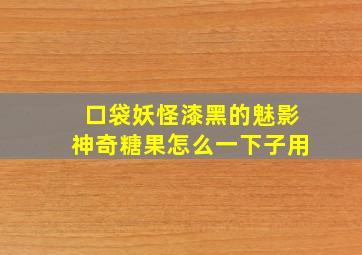 口袋妖怪漆黑的魅影
神奇糖果怎么一下子用